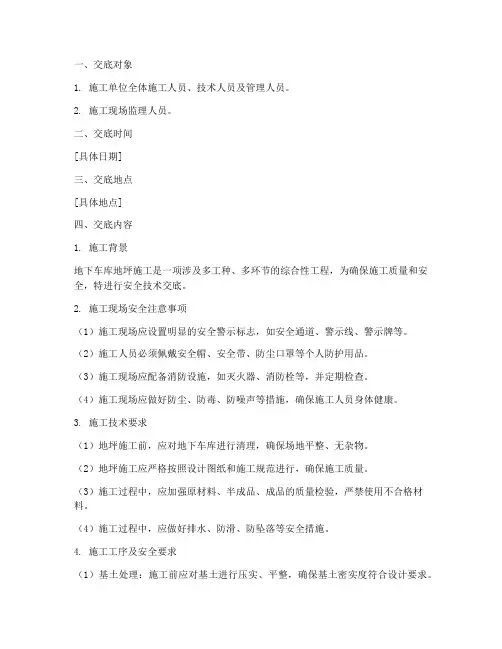 一、交底对象

1. 施工单位全体施工人员、技术人员及管理人员。

2. 施工现场监理人员。

二、交底时间

[具体日期]

三、交底地点

[具体地点]

四、交底内容

1. 施工背景

地下车库地坪施工是一项涉及多工种、多环节的综合性工程，为确保施工质量和安全，特进行安全技术交底。

2. 施工现场安全注意事项

（1）施工现场应设置明显的安全警示标志，如安全通道、警示线、警示牌等。

（2）施工人员必须佩戴安全帽、安全带、防尘口罩等个人防护用品。

（3）施工现场应配备消防设施，如灭火器、消防栓等，并定期检查。

（4）施工现场应做好防尘、防毒、防噪声等措施，确保施工人员身体健康。

3. 施工技术要求

（1）地坪施工前，应对地下车库进行清理，确保场地平整、无杂物。

（2）地坪施工应严格按照设计图纸和施工规范进行，确保施工质量。

（3）施工过程中，应加强原材料、半成品、成品的质量检验，严禁使用不合格材料。

（4）施工过程中，应做好排水、防滑、防坠落等安全措施。

4. 施工工序及安全要求

（1）基土处理：施工前应对基土进行压实、平整，确保基土密实度符合设计要求。